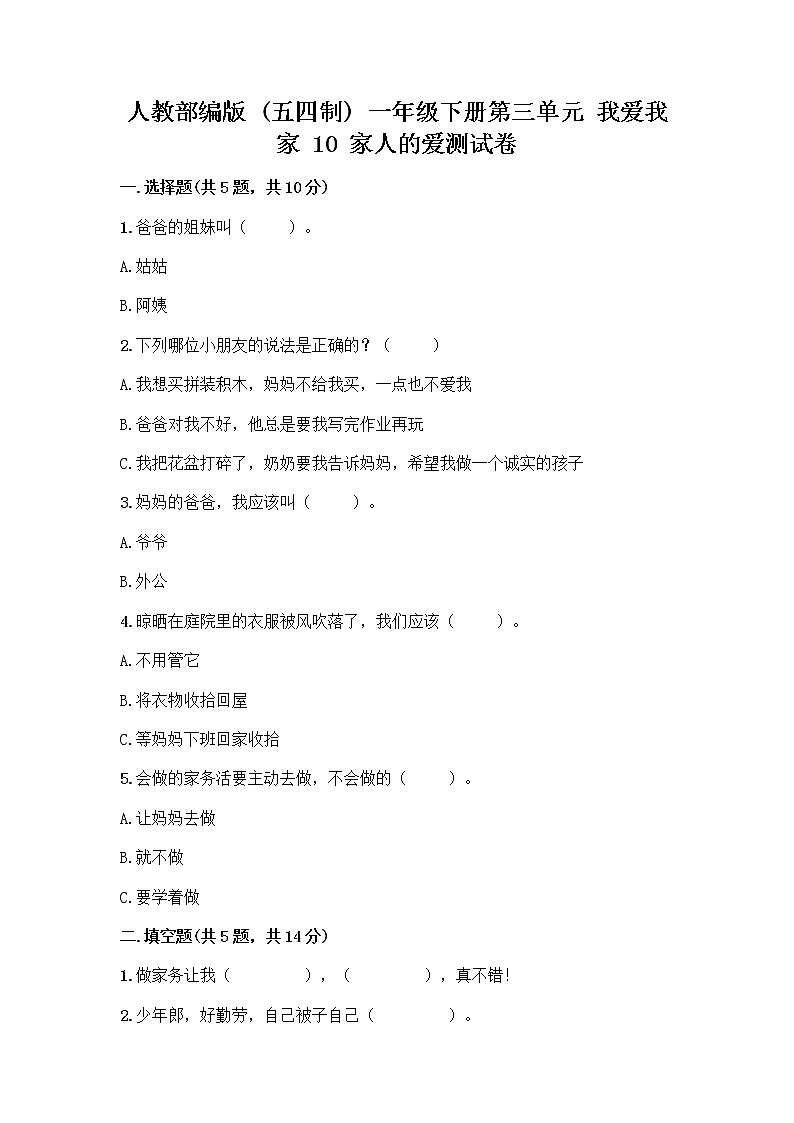 人教部编版（五四制）一年级下册第三单元 我爱我家 10 家人的爱测试卷

一.选择题(共5题，共10分)

1.爸爸的姐妹叫（　　）。

A.姑姑

B.阿姨

2.下列哪位小朋友的说法是正确的？（　　）

A.我想买拼装积木，妈妈不给我买，一点也不爱我

B.爸爸对我不好，他总是要我写完作业再玩

C.我把花盆打碎了，奶奶要我告诉妈妈，希望我做一个诚实的孩子

3.妈妈的爸爸，我应该叫（　　）。

A.爷爷

B.外公

4.晾晒在庭院里的衣服被风吹落了，我们应该（　　）。

A.不用管它

B.将衣物收拾回屋

C.等妈妈下班回家收拾

5.会做的家务活要主动去做，不会做的（　　）。

A.让妈妈去做

B.就不做

C.要学着做

二.填空题(共5题，共14分)

1.做家务让我（　　　　），（　　　　），真不错!

2.少年郎，好勤劳，自己被子自己（　　　　）。